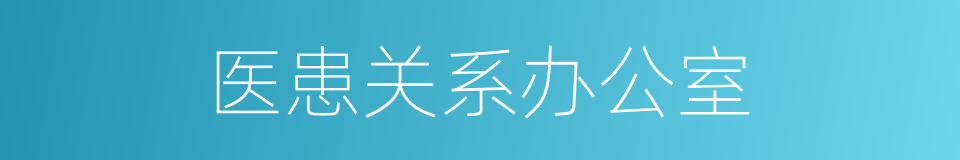 医患关系办公室